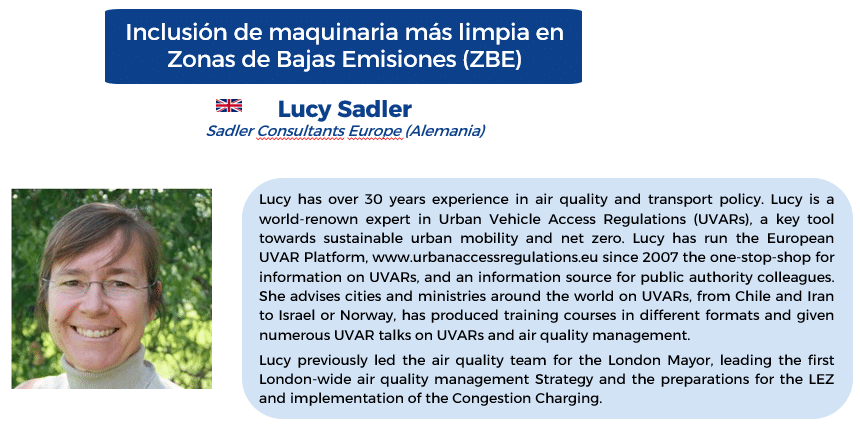 Inclusión de maquinaria más limpia en Zonas de Bajas Emisiones (ZBE)

Lucy Sadler
Sadler Consultants Europe (Alemania)

Lucy has over 30 years experience in air quality and transport policy. Lucy is a world-renown expert in Urban Vehicle Access Regulations (UVARs), a key tool towards sustainable urban mobility and net zero. Lucy has run the European UVAR Platform, www.urbanaccessregulations.eu since 2007 the one-stop-shop for information on UVARs, and an information source for public authority colleagues. She advises cities and ministries around the world on UVARs, from Chile and Iran to Israel or Norway, has produced training courses in different formats and given numerous UVAR talks on UVARs and air quality management.

Lucy previously led the air quality team for the London Mayor, leading the first London-wide air quality management Strategy and the preparations for the LEZ and implementation of the Congestion Charging.